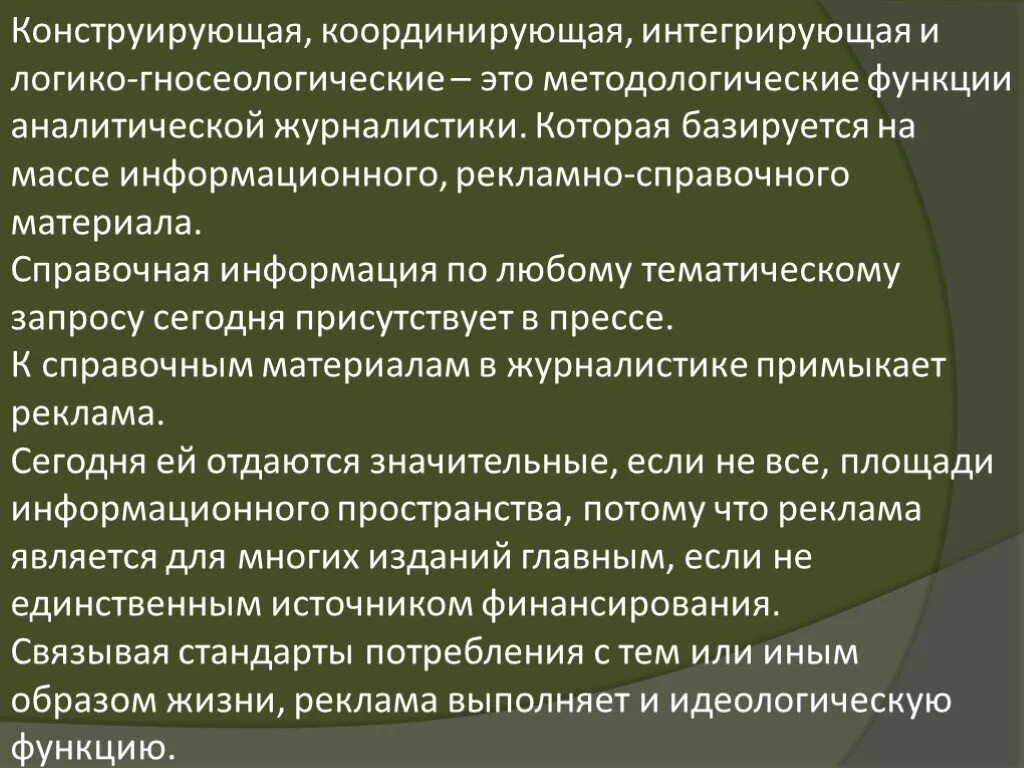 Конструирующая, координирующая, интегрирующая и логико-гносеологические – это методологические функции аналитической журналистики. Которая базируется на массе информационного, рекламно-справочного материала.

Справочная информация по любому тематическому запросу сегодня присутствует в прессе.

К справочным материалам в журналистике примыкает реклама.

Сегодня ей отдаются значительные, если не все, площади информационного пространства, потому что реклама является для многих изданий главным, если не единственным источником финансирования.

Связывая стандарты потребления с тем или иным образом жизни, реклама выполняет и идеологическую функцию.